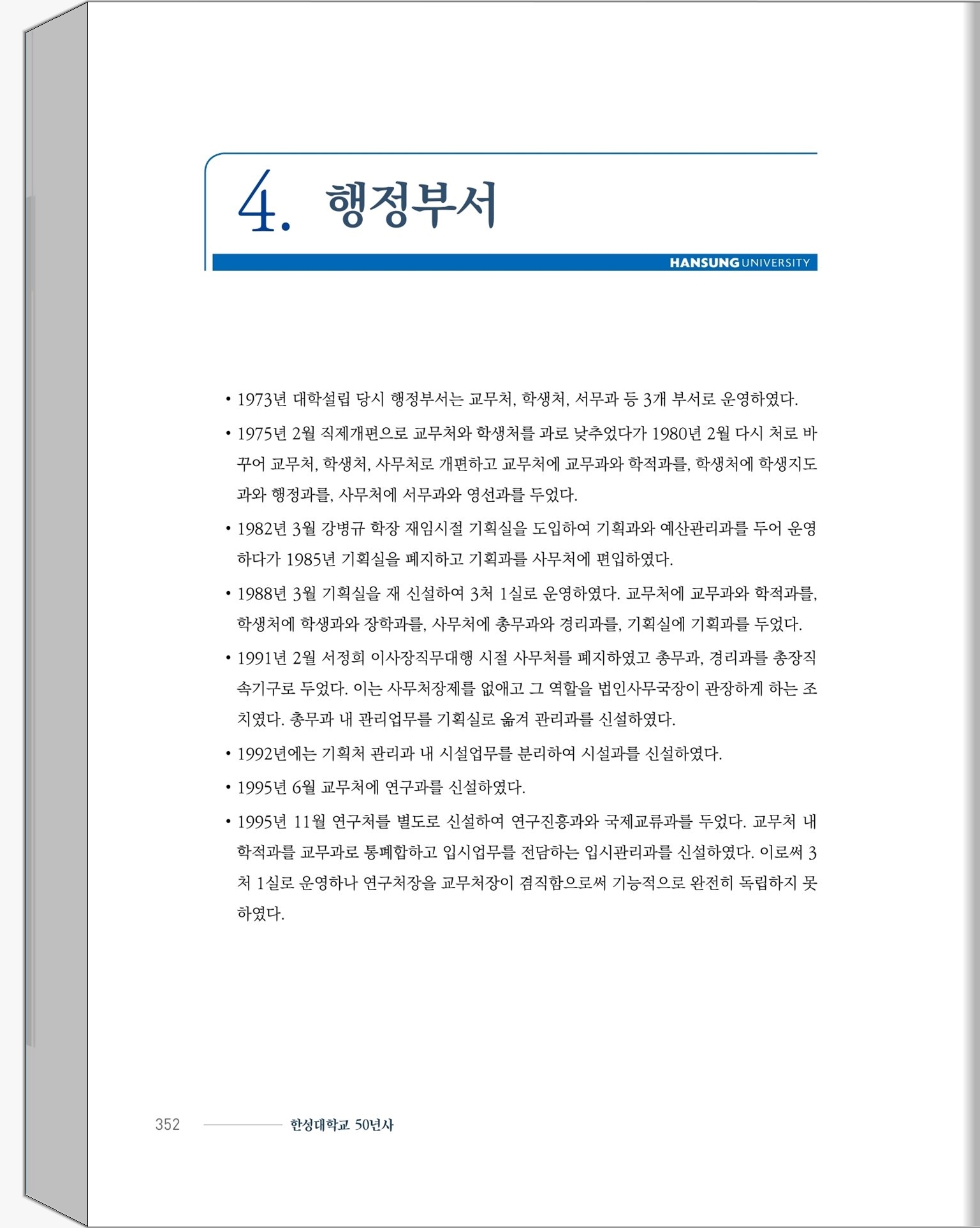 4. 행정부서

HANSUNG UNIVERSITY

• 1973년 대학설립 당시 행정부서는 교무처, 학생처, 서무과 등 3개 부서로 운영하였다.

• 1975년 2월 직제개편으로 교무처와 학생처를 과로 낮추었다가 1980년 2월 다시 처로 바꾸어 교무처, 학생처, 사무처로 개편하고 교무처에 교무과와 학적과를, 학생처에 학생지도과와 행정과를, 사무처에 서무과와 영선과를 두었다.

• 1982년 3월 강병규 학장 재임시절 기획실을 도입하여 기획과와 예산관리과를 두어 운영하다가 1985년 기획실을 폐지하고 기획과를 사무처에 편입하였다.

• 1988년 3월 기획실을 재 신설하여 3처 1실로 운영하였다. 교무처에 교무과와 학적과를, 학생처에 학생과와 장학과를, 사무처에 총무과와 경리과를, 기획실에 기획과를 두었다.

• 1991년 2월 서정희 이사장직무대행 시절 사무처를 폐지하였고 총무과, 경리과를 총장직속기구로 두었다. 이는 사무처장제를 없애고 그 역할을 법인사무국장이 관장하게 하는 조치였다. 총무과 내 관리업무를 기획실로 옮겨 관리과를 신설하였다.

• 1992년에는 기획처 관리과 내 시설업무를 분리하여 시설과를 신설하였다.

• 1995년 6월 교무처에 연구과를 신설하였다.

• 1995년 11월 연구처를 별도로 신설하여 연구진흥과와 국제교류과를 두었다. 교무처 내 학적과를 교무과로 통폐합하고 입시업무를 전담하는 입시관리과를 신설하였다. 이로써 3처 1실로 운영하나 연구처장을 교무처장이 겸직함으로써 기능적으로 완전히 독립하지 못하였다.

352 한성대학교 50년사